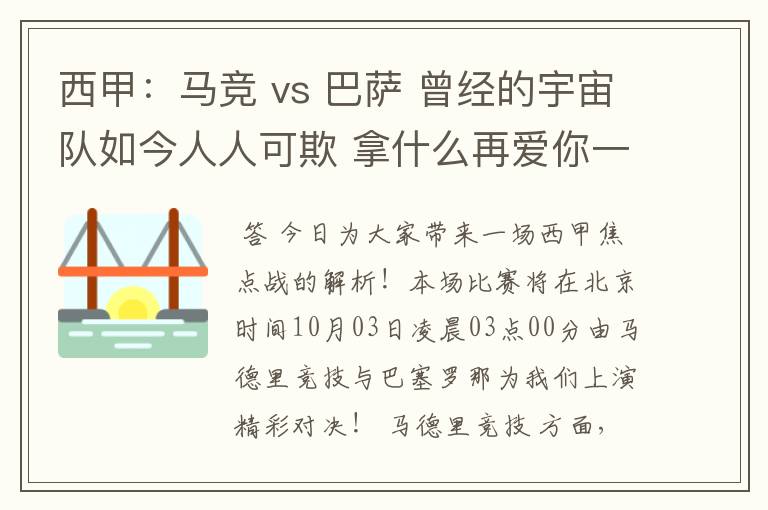 西甲：马竞 vs 巴萨 曾经的宇宙队如今人人可欺 拿什么再爱你一

答 今日为大家带来一场西甲焦点战的解析！本场比赛将在北京时间10月03日凌晨03点00分由马德里竞技与巴塞罗那为我们上演精彩对决！ 马德里竞技方面，